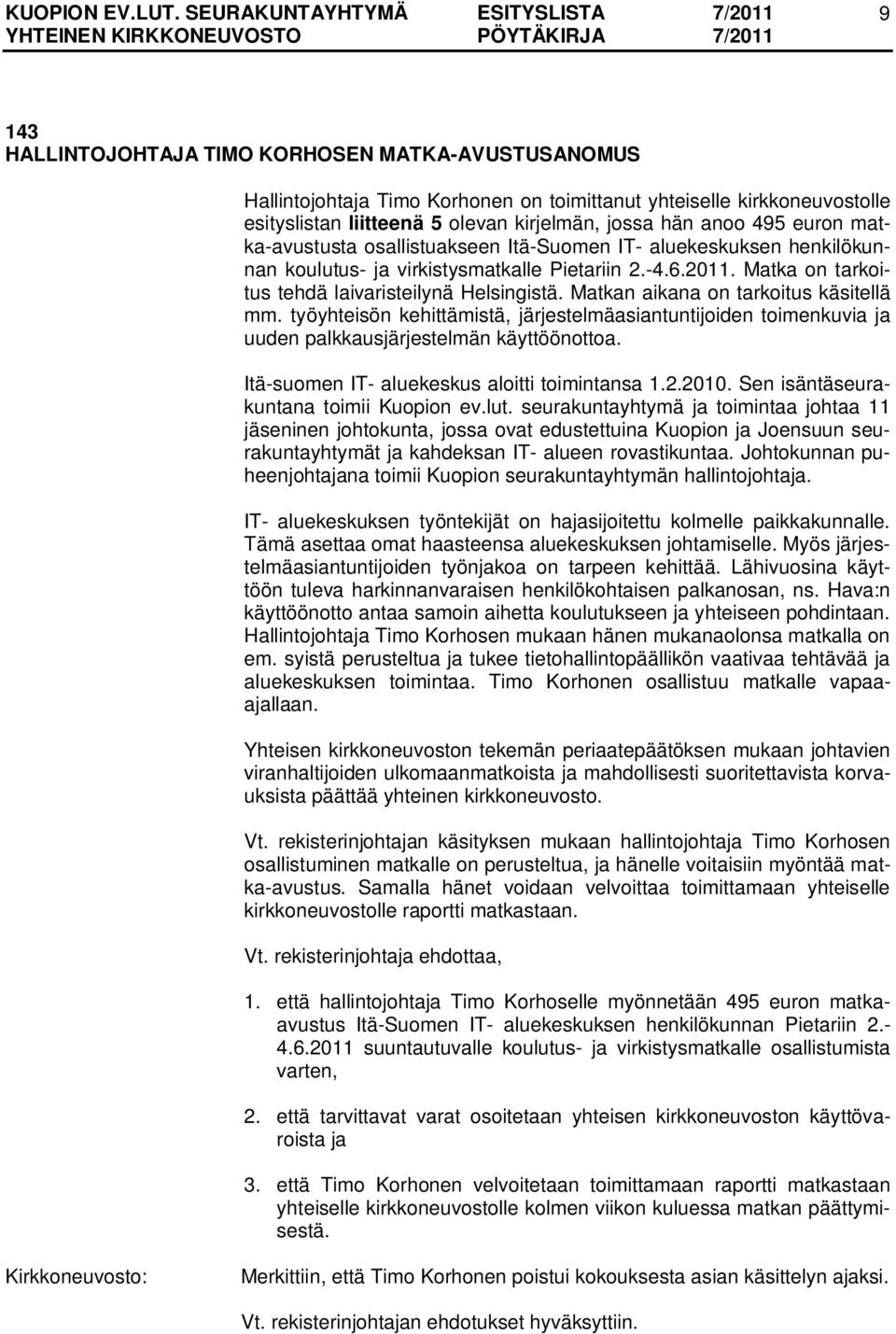 KUOPION EV.LUT. SEURAKUNTAYHTYMÄ ESITYSLISTA 7/2011 9
YHTEINEN KIRKKONEUVOSTO PÖYTÄKIRJA 7/2011

143
HALLINTOJOHTAJA TIMO KORHOSEN MATKA-AVUSTUSANOMUS

Hallintojohtaja Timo Korhonen on toimittanut yhteiselle kirkkoneuvostolle esityslistan liitteenä 5 olevan kirjelmän, jossa hän anoo 495 euron matka-avustusta osallistuakseen Itä-Suomen IT- aluekeskuksen henkilökunnan koulutus- ja virkistysmatkalle Pietariin 2.-4.6.2011. Matka on tarkoitus tehdä laivaristeilynä Helsingistä. Matkan aikana on tarkoitus käsitellä mm. työyhteisön kehittämistä, järjestelmäasiantuntijoiden toimenkuvia ja uuden palkkausjärjestelmän käyttöönottoa.

Itä-suomen IT- aluekeskus aloitti toimintansa 1.2.2010. Sen isäntäseurakuntana toimii Kuopion ev.lut. seurakuntayhtymä ja toimintaa johtaa 11 jäseninen johtokunta, jossa ovat edustettuina Kuopion ja Joensuun seurakuntayhtymät ja kahdeksan IT- alueen rovastikuntaa. Johtokunnan puheenjohtajana toimii Kuopion seurakuntayhtymän hallintojohtaja.

IT- aluekeskuksen työntekijät on hajasijoitettu kolmelle paikkakunnalle. Tämä asettaa omat haasteensa aluekeskuksen johtamiselle. Myös järjestelmäasiantuntijoiden työnjakoa on tarpeen kehittää. Lähivuosina käyttöön tuleva harkinnanvaraisen henkilökohtaisen palkanosan, ns. Hava:n käyttöönotto antaa samoin aihetta koulutukseen ja yhteiseen pohdintaan. Hallintojohtaja Timo Korhosen mukaan hänen mukanaolonsa matkalla on em. syistä perusteltua ja tukee tietohallintopäällikön vaativaa tehtävää ja aluekeskuksen toimintaa. Timo Korhonen osallistuu matkalle vapaa-ajallaan.

Yhteisen kirkkoneuvoston tekemän periaatepäätöksen mukaan johtavien viranhaltijoiden ulkomaanmatkoista ja mahdollisesti suoritettavista korvauksista päättää yhteinen kirkkoneuvosto.

Vt. rekisterinjohtajan käsityksen mukaan hallintojohtaja Timo Korhosen osallistuminen matkalle on perusteltua, ja hänelle voitaisiin myöntää matka-avustus. Samalla hänet voidaan velvoittaa toimittamaan yhteiselle kirkkoneuvostolle raportti matkastaan.

Vt. rekisterinjohtaja ehdottaa,

1. että hallintojohtaja Timo Korhoselle myönnetään 495 euron matka-avustus Itä-Suomen IT- aluekeskuksen henkilökunnan Pietariin 2.-4.6.2011 suuntautuvalle koulutus- ja virkistysmatkalle osallistumista varten,

2. että tarvittavat varat osoitetaan yhteisen kirkkoneuvoston käyttövaroista ja

3. että Timo Korhonen velvoitetaan toimittamaan raportti matkastaan yhteiselle kirkkoneuvostolle kolmen viikon kuluessa matkan päättymisestä.

Kirkkoneuvosto: Merkittiin, että Timo Korhonen poistui kokouksesta asian käsittelyn ajaksi.

Vt. rekisterinjohtajan ehdotukset hyväksyttiin.